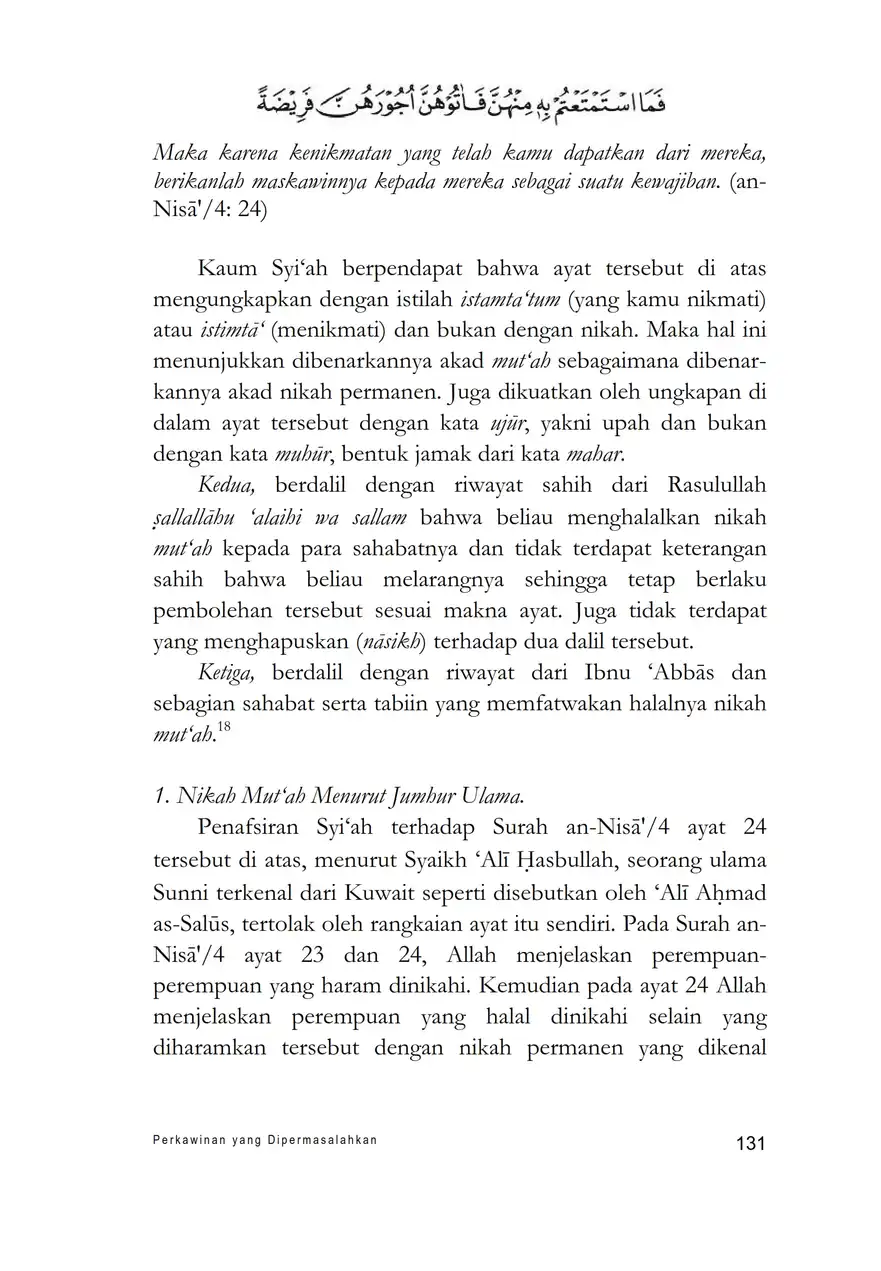 فَمَا اسْتَمْتَعْتُمْ بِهٖ مِنْهُنَّ فَاٰتُوْهُنَّ اُجُوْرَهُنَّ فَرِيْضَةً

Maka karena kenikmatan yang telah kamu dapatkan dari mereka, berikanlah maskawinnya kepada mereka sebagai suatu kewajiban. (an-Nisā'/4: 24)

Kaum Syi‘ah berpendapat bahwa ayat tersebut di atas mengungkapkan dengan istilah istamta‘tum (yang kamu nikmati) atau istimtā‘ (menikmati) dan bukan dengan nikah. Maka hal ini menunjukkan dibenarkannya akad mut‘ah sebagaimana dibenarkannya akad nikah permanen. Juga dikuatkan oleh ungkapan di dalam ayat tersebut dengan kata ujūr, yakni upah dan bukan dengan kata muhūr, bentuk jamak dari kata mahar.

Kedua, berdalil dengan riwayat sahih dari Rasulullah ṣallallāhu ‘alaihi wa sallam bahwa beliau menghalalkan nikah mut‘ah kepada para sahabatnya dan tidak terdapat keterangan sahih bahwa beliau melarangnya sehingga tetap berlaku pembolehan tersebut sesuai makna ayat. Juga tidak terdapat yang menghapuskan (nāsikh) terhadap dua dalil tersebut.

Ketiga, berdalil dengan riwayat dari Ibnu ‘Abbās dan sebagian sahabat serta tabiin yang memfatwakan halalnya nikah mut‘ah.$^{18}$

1. Nikah Mut‘ah Menurut Jumhur Ulama.

Penafsiran Syi‘ah terhadap Surah an-Nisā'/4 ayat 24 tersebut di atas, menurut Syaikh ‘Alī Ḥasbullah, seorang ulama Sunni terkenal dari Kuwait seperti disebutkan oleh ‘Alī Aḥmad as-Salūs, tertolak oleh rangkaian ayat itu sendiri. Pada Surah an-Nisā'/4 ayat 23 dan 24, Allah menjelaskan perempuan-perempuan yang haram dinikahi. Kemudian pada ayat 24 Allah menjelaskan perempuan yang halal dinikahi selain yang diharamkan tersebut dengan nikah permanen yang dikenal

Perkawinan yang Dipermasalahkan 131